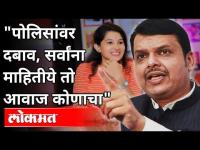 "पोलिसांवर दबाव, सर्वांना माहितीये तो आवाज कोणाचा"

लोकमत